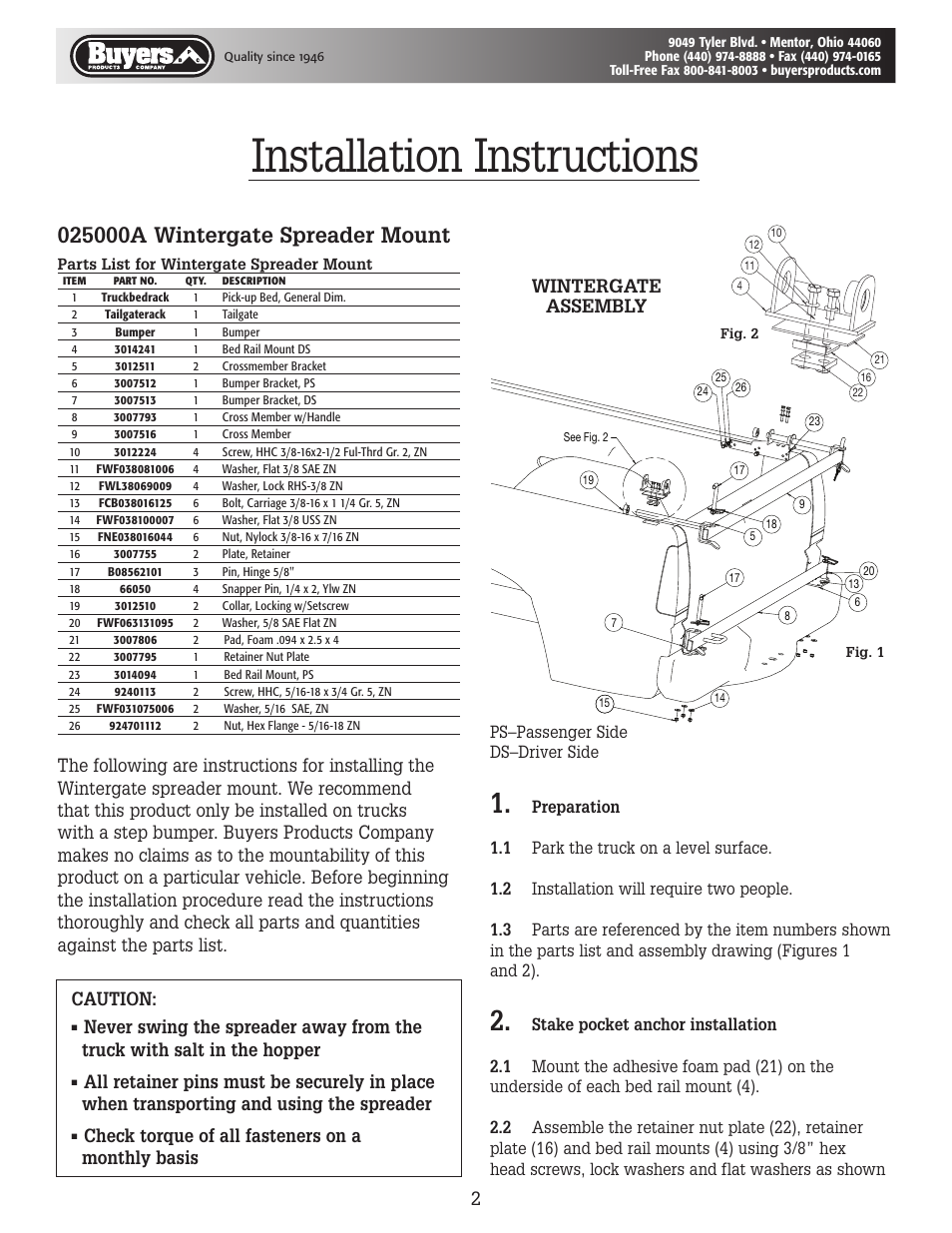 Buyers PRODUCTS COMPANY Quality since 1946

9049 Tyler Blvd. • Mentor, Ohio 44060
Phone (440) 974-8888 • Fax (440) 974-0165
Toll-Free Fax 800-841-8003 • buyersproducts.com

Installation Instructions

025000A Wintergate Spreader Mount

Parts List for Wintergate Spreader Mount

| ITEM | PART NO. | QTY. | DESCRIPTION |
|---|---|---|---|
| 1 | Truckbedrack | 1 | Pick-up Bed, General Dim. |
| 2 | Tailgaterack | 1 | Tailgate |
| 3 | Bumper | 1 | Bumper |
| 4 | 3014241 | 1 | Bed Rail Mount DS |
| 5 | 3012511 | 2 | Crossmember Bracket |
| 6 | 3007512 | 1 | Bumper Bracket, PS |
| 7 | 3007513 | 1 | Bumper Bracket, DS |
| 8 | 3007793 | 1 | Cross Member w/Handle |
| 9 | 3007516 | 1 | Cross Member |
| 10 | 3012224 | 4 | Screw, HHC 3/8-16x2-1/2 Ful-Thrd Gr. 2, ZN |
| 11 | FWF038081006 | 4 | Washer, Flat 3/8 SAE ZN |
| 12 | FWL38069009 | 4 | Washer, Lock RHS-3/8 ZN |
| 13 | FCB038016125 | 6 | Bolt, Carriage 3/8-16 x 1 1/4 Gr. 5, ZN |
| 14 | FWF038100007 | 6 | Washer, Flat 3/8 USS ZN |
| 15 | FNE038016044 | 6 | Nut, Nylock 3/8-16 x 7/16 ZN |
| 16 | 3007755 | 2 | Plate, Retainer |
| 17 | B08562101 | 3 | Pin, Hinge 5/8" |
| 18 | 66050 | 4 | Snapper Pin, 1/4 x 2, Ylw ZN |
| 19 | 3012510 | 2 | Collar, Locking w/Setscrew |
| 20 | FWF063131095 | 2 | Washer, 5/8 SAE Flat ZN |
| 21 | 3007806 | 2 | Pad, Foam .094 x 2.5 x 4 |
| 22 | 3007795 | 1 | Retainer Nut Plate |
| 23 | 3014094 | 1 | Bed Rail Mount, PS |
| 24 | 9240113 | 2 | Screw, HHC, 5/16-18 x 3/4 Gr. 5, ZN |
| 25 | FWF031075006 | 2 | Washer, 5/16 SAE, ZN |
| 26 | 924701112 | 2 | Nut, Hex Flange - 5/16-18 ZN |

The following are instructions for installing the Wintergate spreader mount. We recommend that this product only be installed on trucks with a step bumper. Buyers Products Company makes no claims as to the mountability of this product on a particular vehicle. Before beginning the installation procedure read the instructions thoroughly and check all parts and quantities against the parts list.

CAUTION:
▪ Never swing the spreader away from the truck with salt in the hopper
▪ All retainer pins must be securely in place when transporting and using the spreader
▪ Check torque of all fasteners on a monthly basis

WINTERGATE ASSEMBLY

10 12 11 4 Fig. 2 21 16 22 25 24 26 23 See Fig. 2 19 17 9 18 5 17 20 13 6 8 7 Fig. 1 15 14

PS–Passenger Side
DS–Driver Side

1. Preparation

1.1 Park the truck on a level surface.

1.2 Installation will require two people.

1.3 Parts are referenced by the item numbers shown in the parts list and assembly drawing (Figures 1 and 2).

2. Stake pocket anchor installation

2.1 Mount the adhesive foam pad (21) on the underside of each bed rail mount (4).

2.2 Assemble the retainer nut plate (22), retainer plate (16) and bed rail mounts (4) using 3/8" hex head screws, lock washers and flat washers as shown

2